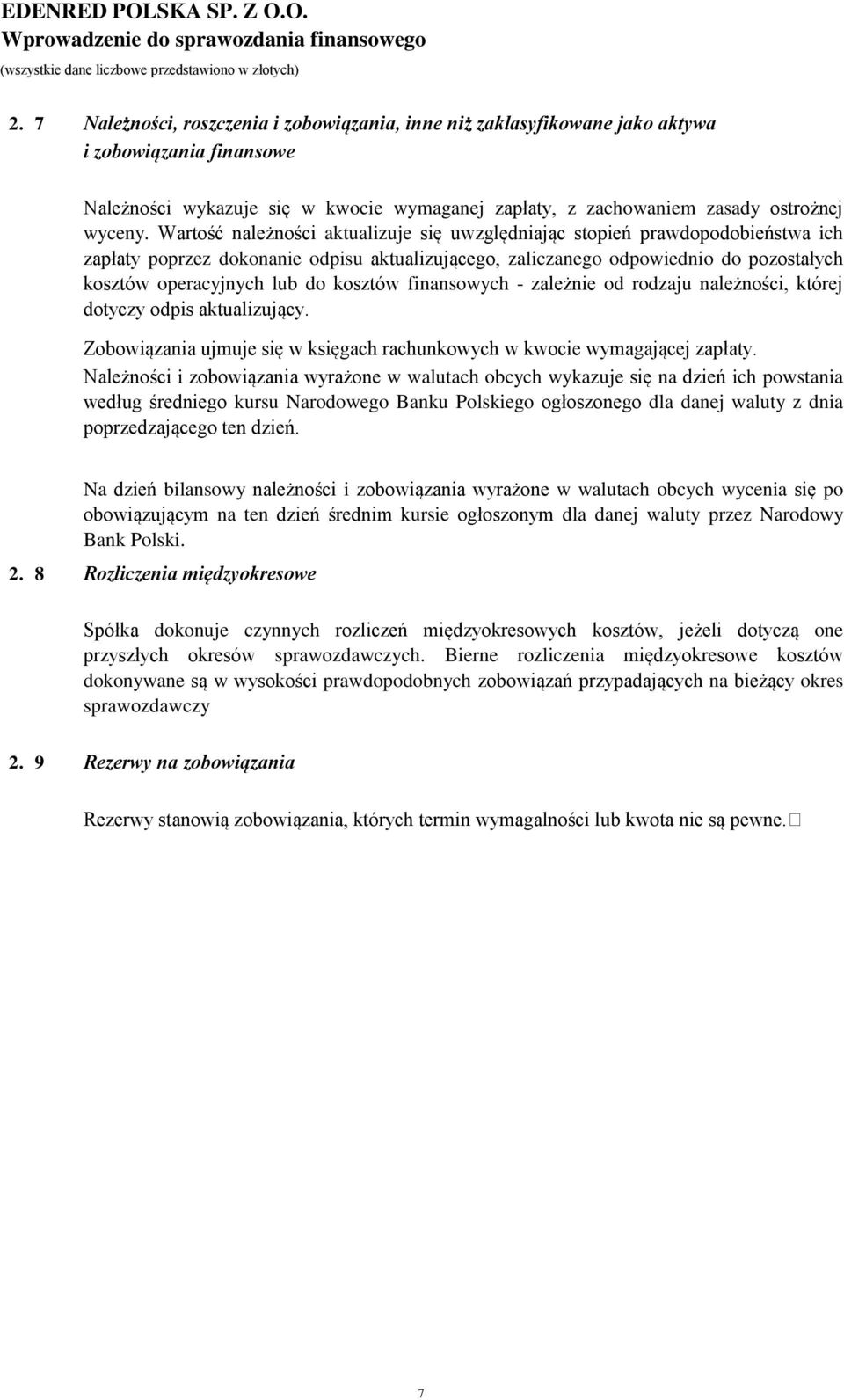 EDENRED POLSKA SP. Z O.O.
Wprowadzenie do sprawozdania finansowego
(wszystkie dane liczbowe przedstawiono w złotych)

2. 7 Należności, roszczenia i zobowiązania, inne niż zaklasyfikowane jako aktywa i zobowiązania finansowe

Należności wykazuje się w kwocie wymaganej zapłaty, z zachowaniem zasady ostrożnej wyceny. Wartość należności aktualizuje się uwzględniając stopień prawdopodobieństwa ich zapłaty poprzez dokonanie odpisu aktualizującego, zaliczanego odpowiednio do pozostałych kosztów operacyjnych lub do kosztów finansowych - zależnie od rodzaju należności, której dotyczy odpis aktualizujący.

Zobowiązania ujmuje się w księgach rachunkowych w kwocie wymagającej zapłaty.

Należności i zobowiązania wyrażone w walutach obcych wykazuje się na dzień ich powstania według średniego kursu Narodowego Banku Polskiego ogłoszonego dla danej waluty z dnia poprzedzającego ten dzień.

Na dzień bilansowy należności i zobowiązania wyrażone w walutach obcych wycenia się po obowiązującym na ten dzień średnim kursie ogłoszonym dla danej waluty przez Narodowy Bank Polski.

2. 8 Rozliczenia międzyokresowe

Spółka dokonuje czynnych rozliczeń międzyokresowych kosztów, jeżeli dotyczą one przyszłych okresów sprawozdawczych. Bierne rozliczenia międzyokresowe kosztów dokonywane są w wysokości prawdopodobnych zobowiązań przypadających na bieżący okres sprawozdawczy

2. 9 Rezerwy na zobowiązania

Rezerwy stanowią zobowiązania, których termin wymagalności lub kwota nie są pewne.

7